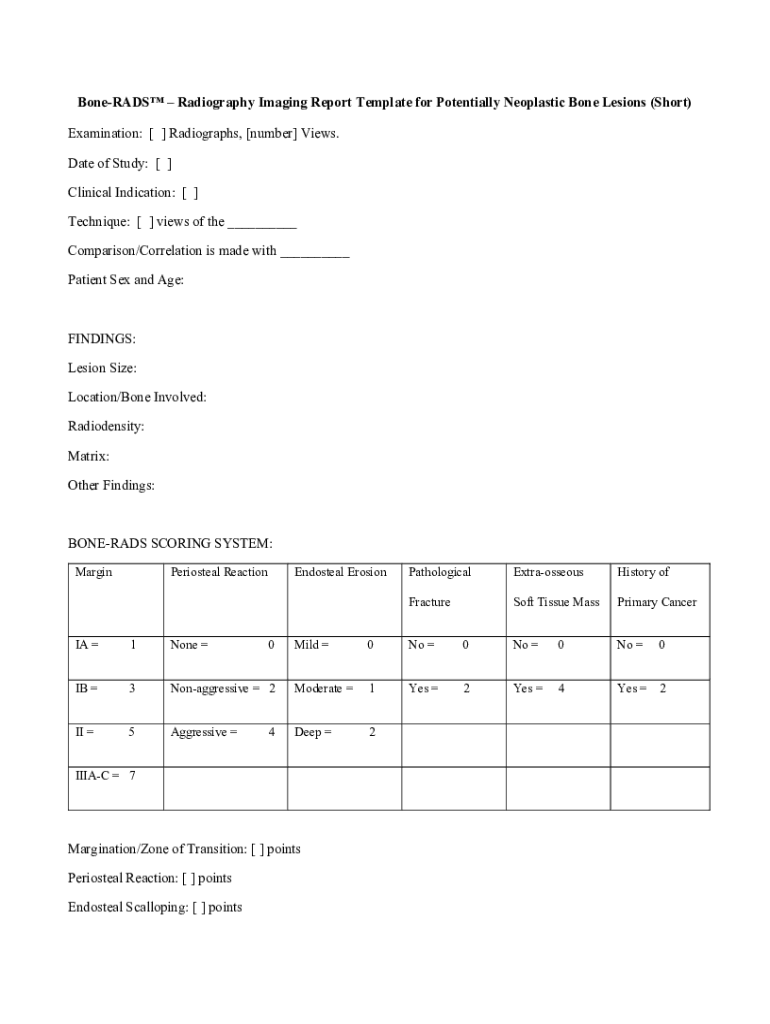 Bone-RADS™ – Radiography Imaging Report Template for Potentially Neoplastic Bone Lesions (Short)

Examination: [ ] Radiographs, [number] Views.

Date of Study: [ ]

Clinical Indication: [ ]

Technique: [ ] views of the __________

Comparison/Correlation is made with __________

Patient Sex and Age:

FINDINGS:

Lesion Size:

Location/Bone Involved:

Radiodensity:

Matrix:

Other Findings:

BONE-RADS SCORING SYSTEM:

| Margin | Periosteal Reaction | Endosteal Erosion | Pathological Fracture | Extra-osseous Soft Tissue Mass | History of Primary Cancer |
|---|---|---|---|---|---|
| IA = 1 | None = 0 | Mild = 0 | No = 0 | No = 0 | No = 0 |
| IB = 3 | Non-aggressive = 2 | Moderate = 1 | Yes = 2 | Yes = 4 | Yes = 2 |
| II = 5 | Aggressive = 4 | Deep = 2 | | | |
| IIIA-C = 7 | | | | | |

Margination/Zone of Transition: [ ] points

Periosteal Reaction: [ ] points

Endosteal Scalloping: [ ] points